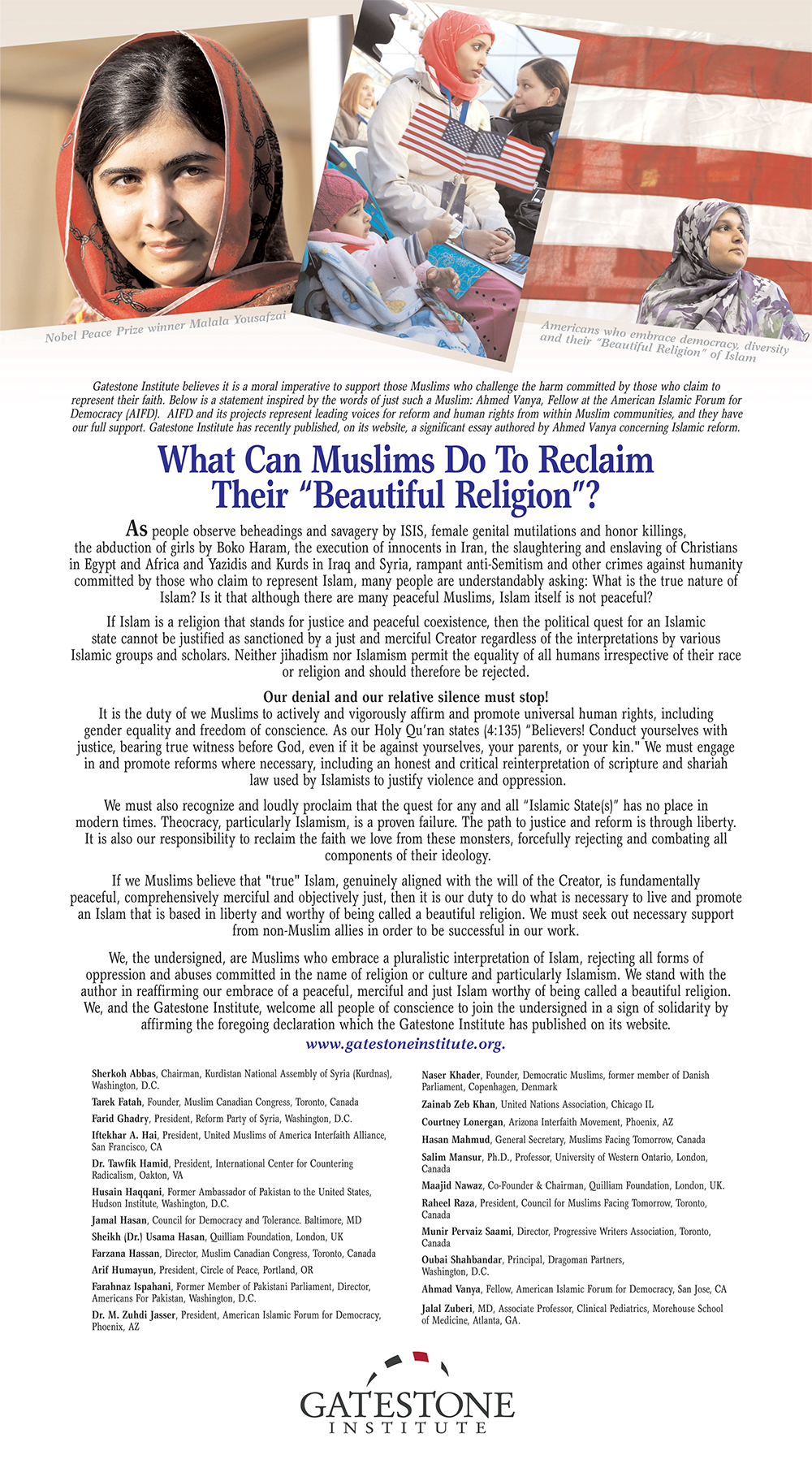 Nobel Peace Prize winner Malala Yousafzai

Americans who embrace democracy, diversity and their "Beautiful Religion" of Islam

Gatestone Institute believes it is a moral imperative to support those Muslims who challenge the harm committed by those who claim to represent their faith. Below is a statement inspired by the words of just such a Muslim: Ahmed Vanya, Fellow at the American Islamic Forum for Democracy (AIFD). AIFD and its projects represent leading voices for reform and human rights from within Muslim communities, and they have our full support. Gatestone Institute has recently published, on its website, a significant essay authored by Ahmed Vanya concerning Islamic reform.

What Can Muslims Do To Reclaim Their "Beautiful Religion"?

As people observe beheadings and savagery by ISIS, female genital mutilations and honor killings, the abduction of girls by Boko Haram, the execution of innocents in Iran, the slaughtering and enslaving of Christians in Egypt and Africa and Yazidis and Kurds in Iraq and Syria, rampant anti-Semitism and other crimes against humanity committed by those who claim to represent Islam, many people are understandably asking: What is the true nature of Islam? Is it that although there are many peaceful Muslims, Islam itself is not peaceful?

If Islam is a religion that stands for justice and peaceful coexistence, then the political quest for an Islamic state cannot be justified as sanctioned by a just and merciful Creator regardless of the interpretations by various Islamic groups and scholars. Neither jihadism nor Islamism permit the equality of all humans irrespective of their race or religion and should therefore be rejected.

Our denial and our relative silence must stop!
It is the duty of we Muslims to actively and vigorously affirm and promote universal human rights, including gender equality and freedom of conscience. As our Holy Qu'ran states (4:135) "Believers! Conduct yourselves with justice, bearing true witness before God, even if it be against yourselves, your parents, or your kin." We must engage in and promote reforms where necessary, including an honest and critical reinterpretation of scripture and shariah law used by Islamists to justify violence and oppression.

We must also recognize and loudly proclaim that the quest for any and all "Islamic State(s)" has no place in modern times. Theocracy, particularly Islamism, is a proven failure. The path to justice and reform is through liberty. It is also our responsibility to reclaim the faith we love from these monsters, forcefully rejecting and combating all components of their ideology.

If we Muslims believe that "true" Islam, genuinely aligned with the will of the Creator, is fundamentally peaceful, comprehensively merciful and objectively just, then it is our duty to do what is necessary to live and promote an Islam that is based in liberty and worthy of being called a beautiful religion. We must seek out necessary support from non-Muslim allies in order to be successful in our work.

We, the undersigned, are Muslims who embrace a pluralistic interpretation of Islam, rejecting all forms of oppression and abuses committed in the name of religion or culture and particularly Islamism. We stand with the author in reaffirming our embrace of a peaceful, merciful and just Islam worthy of being called a beautiful religion. We, and the Gatestone Institute, welcome all people of conscience to join the undersigned in a sign of solidarity by affirming the foregoing declaration which the Gatestone Institute has published on its website.
www.gatestoneinstitute.org.

Sherkoh Abbas, Chairman, Kurdistan National Assembly of Syria (Kurdnas), Washington, D.C.
Tarek Fatah, Founder, Muslim Canadian Congress, Toronto, Canada
Farid Ghadry, President, Reform Party of Syria, Washington, D.C.
Iftekhar A. Hai, President, United Muslims of America Interfaith Alliance, San Francisco, CA
Dr. Tawfik Hamid, President, International Center for Countering Radicalism, Oakton, VA
Husain Haqqani, Former Ambassador of Pakistan to the United States, Hudson Institute, Washington, D.C.
Jamal Hasan, Council for Democracy and Tolerance. Baltimore, MD
Sheikh (Dr.) Usama Hasan, Quilliam Foundation, London, UK
Farzana Hassan, Director, Muslim Canadian Congress, Toronto, Canada
Arif Humayun, President, Circle of Peace, Portland, OR
Farahnaz Ispahani, Former Member of Pakistani Parliament, Director, Americans For Pakistan, Washington, D.C.
Dr. M. Zuhdi Jasser, President, American Islamic Forum for Democracy, Phoenix, AZ

Naser Khader, Founder, Democratic Muslims, former member of Danish Parliament, Copenhagen, Denmark
Zainab Zeb Khan, United Nations Association, Chicago IL
Courtney Lonergan, Arizona Interfaith Movement, Phoenix, AZ
Hasan Mahmud, General Secretary, Muslims Facing Tomorrow, Canada
Salim Mansur, Ph.D., Professor, University of Western Ontario, London, Canada
Maajid Nawaz, Co-Founder & Chairman, Quilliam Foundation, London, UK.
Raheel Raza, President, Council for Muslims Facing Tomorrow, Toronto, Canada
Munir Pervaiz Saami, Director, Progressive Writers Association, Toronto, Canada
Oubai Shahbandar, Principal, Dragoman Partners, Washington, D.C.
Ahmad Vanya, Fellow, American Islamic Forum for Democracy, San Jose, CA
Jalal Zuberi, MD, Associate Professor, Clinical Pediatrics, Morehouse School of Medicine, Atlanta, GA.

GATESTONE
INSTITUTE